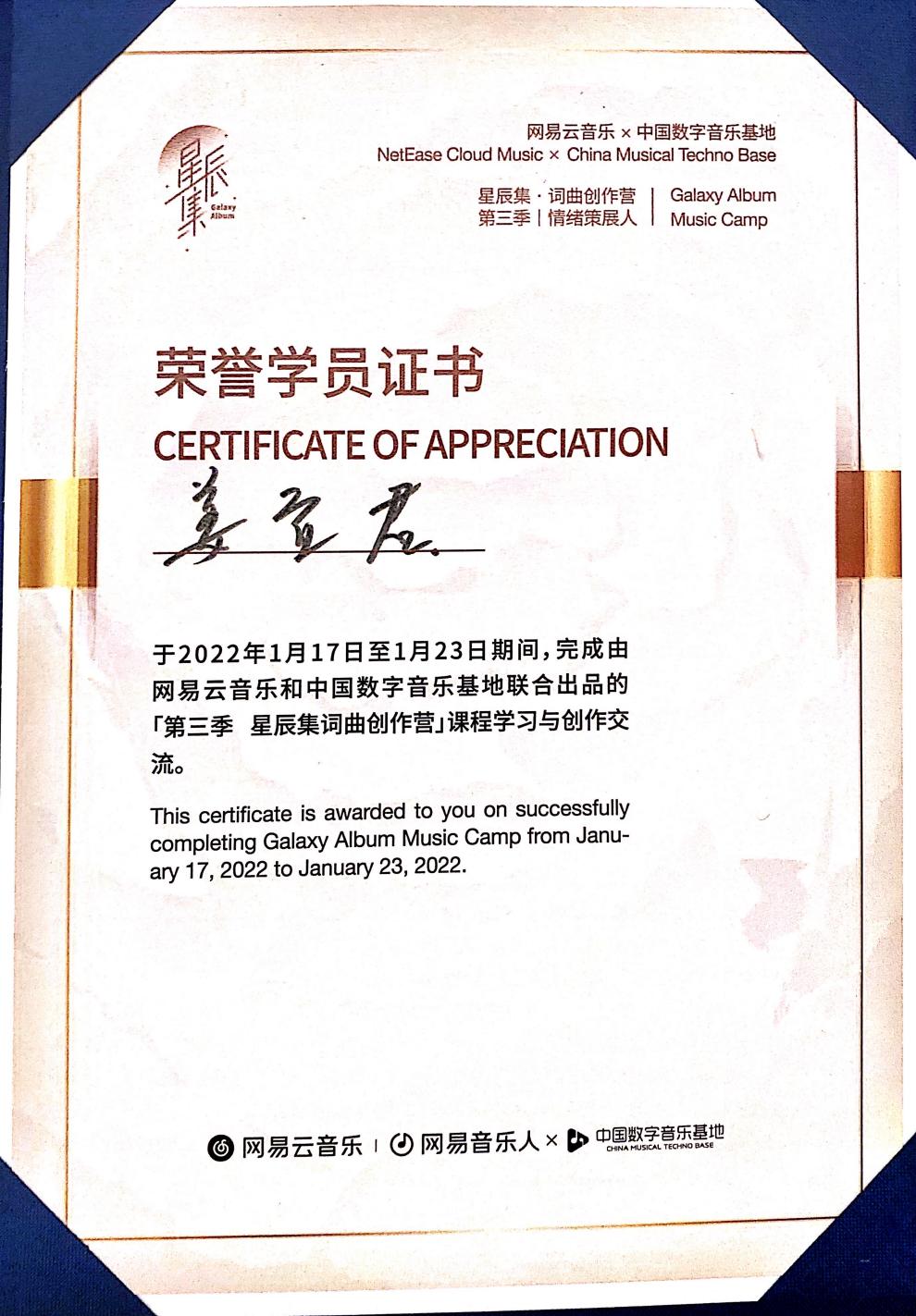 星辰集 Galaxy Album

网易云音乐 × 中国数字音乐基地
NetEase Cloud Music × China Musical Techno Base

星辰集 · 词曲创作营
第三季 | 情绪策展人

Galaxy Album
Music Camp

荣誉学员证书
CERTIFICATE OF APPRECIATION

姜宜君

于2022年1月17日至1月23日期间，完成由网易云音乐和中国数字音乐基地联合出品的「第三季 星辰集词曲创作营」课程学习与创作交流。

This certificate is awarded to you on successfully completing Galaxy Album Music Camp from January 17, 2022 to January 23, 2022.

网易云音乐 | 网易音乐人 × 中国数字音乐基地 CHINA MUSICAL TECHNO BASE